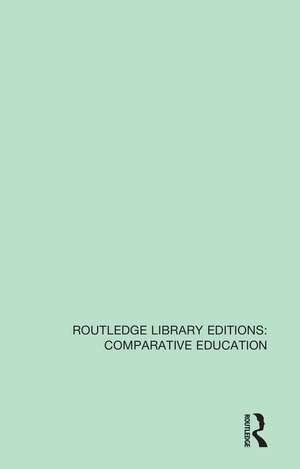 ROUTLEDGE LIBRARY EDITIONS:
COMPARATIVE EDUCATION

ROUTLEDGE